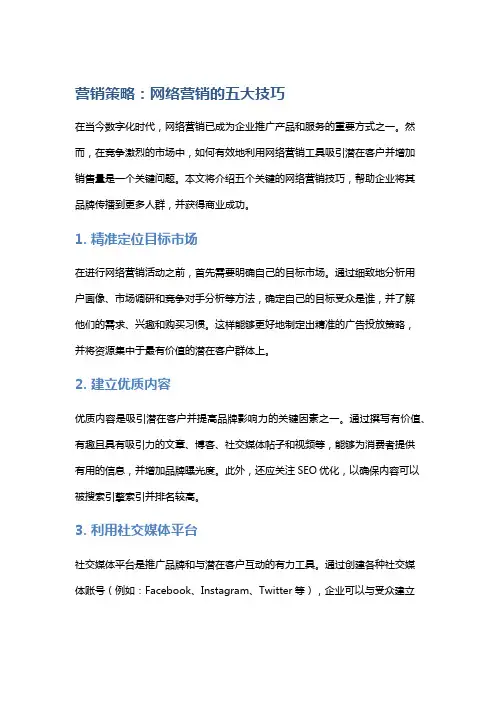 营销策略：网络营销的五大技巧

在当今数字化时代，网络营销已成为企业推广产品和服务的重要方式之一。然而，在竞争激烈的市场中，如何有效地利用网络营销工具吸引潜在客户并增加销售量是一个关键问题。本文将介绍五个关键的网络营销技巧，帮助企业将其品牌传播到更多人群，并获得商业成功。

1. 精准定位目标市场

在进行网络营销活动之前，首先需要明确自己的目标市场。通过细致地分析用户画像、市场调研和竞争对手分析等方法，确定自己的目标受众是谁，并了解他们的需求、兴趣和购买习惯。这样能够更好地制定出精准的广告投放策略，并将资源集中于最有价值的潜在客户群体上。

2. 建立优质内容

优质内容是吸引潜在客户并提高品牌影响力的关键因素之一。通过撰写有价值、有趣且具有吸引力的文章、博客、社交媒体帖子和视频等，能够为消费者提供有用的信息，并增加品牌曝光度。此外，还应关注 SEO 优化，以确保内容可以被搜索引擎索引并排名较高。

3. 利用社交媒体平台

社交媒体平台是推广品牌和与潜在客户互动的有力工具。通过创建各种社交媒体账号（例如：Facebook、Instagram、Twitter 等），企业可以与受众建立